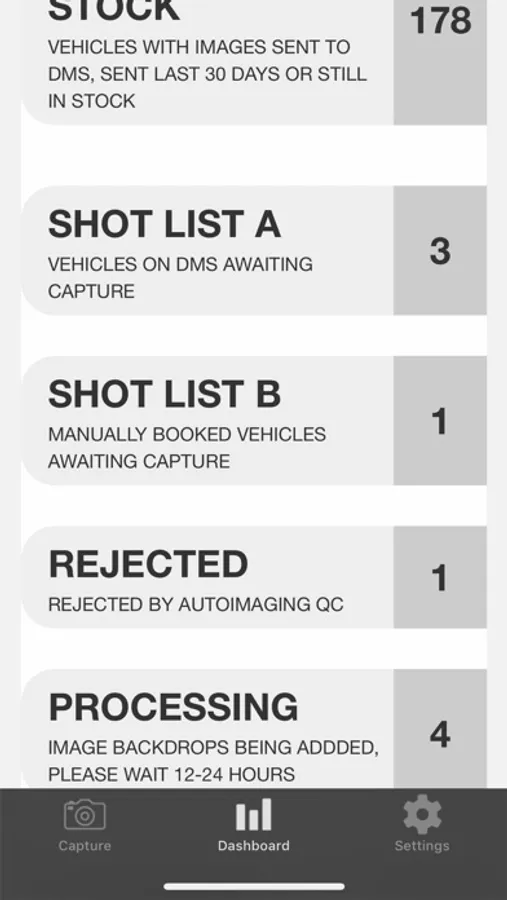 STOCK
VEHICLES WITH IMAGES SENT TO DMS, SENT LAST 30 DAYS OR STILL IN STOCK
178

SHOT LIST A
VEHICLES ON DMS AWAITING CAPTURE
3

SHOT LIST B
MANUALLY BOOKED VEHICLES AWAITING CAPTURE
1

REJECTED
REJECTED BY AUTOIMAGING QC
1

PROCESSING
IMAGE BACKDROPS BEING ADDDED, PLEASE WAIT 12-24 HOURS
4

Capture
Dashboard
Settings